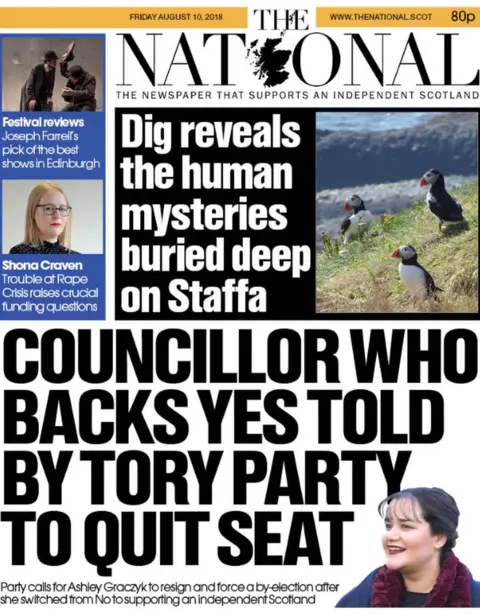 FRIDAY AUGUST 10, 2018

THE NATIONAL

WWW.THENATIONAL.SCOT

80p

THE NEWSPAPER THAT SUPPORTS AN INDEPENDENT SCOTLAND

Festival reviews
Joseph Farrell's pick of the best shows in Edinburgh

Shona Craven
Trouble at Rape Crisis raises crucial funding questions

Dig reveals the human mysteries buried deep on Staffa

COUNCILLOR WHO BACKS YES TOLD BY TORY PARTY TO QUIT SEAT

Party calls for Ashley Graczyk to resign and force a by-election after she switched from No to supporting an independent Scotland